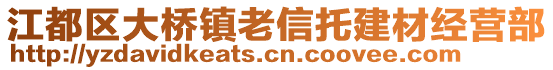 江都区大桥镇老信托建材经营部
http://yzdavidkeats.cn.coovee.com